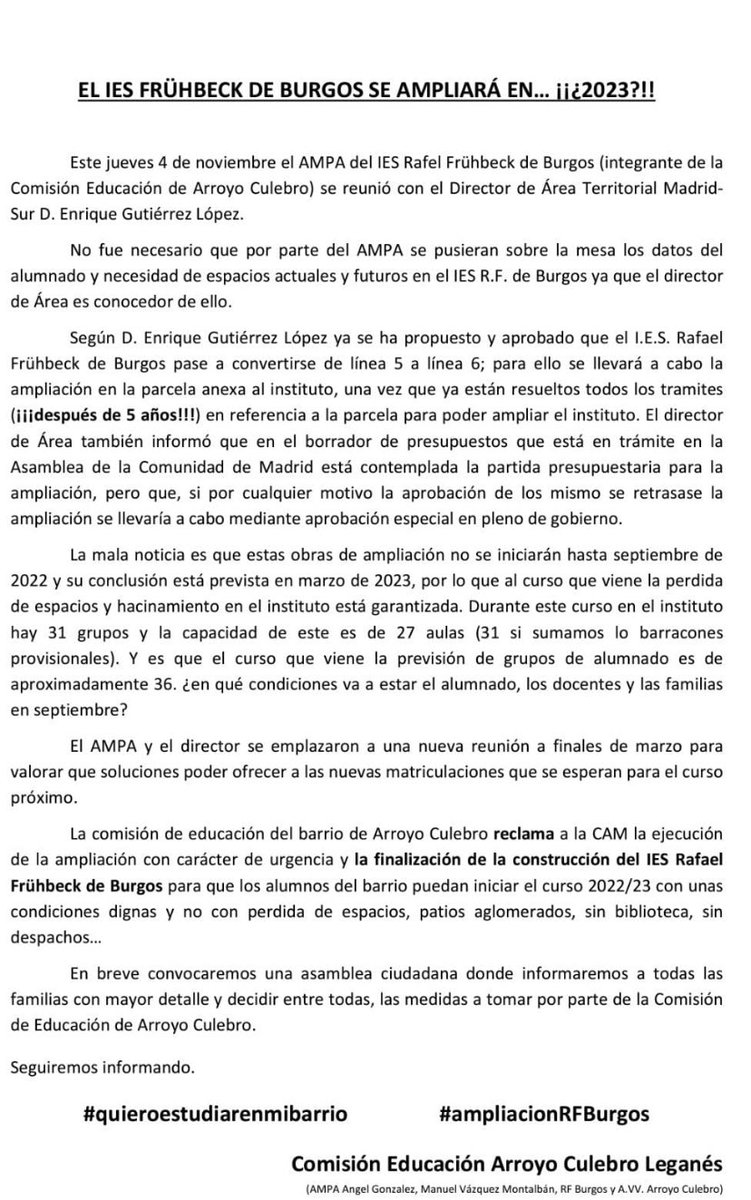 EL IES FRÜHBECK DE BURGOS SE AMPLIARÁ EN… ¡¡¿2023?!!

Este jueves 4 de noviembre el AMPA del IES Rafel Frühbeck de Burgos (integrante de la Comisión Educación de Arroyo Culebro) se reunió con el Director de Área Territorial Madrid-Sur D. Enrique Gutiérrez López.

No fue necesario que por parte del AMPA se pusieran sobre la mesa los datos del alumnado y necesidad de espacios actuales y futuros en el IES R.F. de Burgos ya que el director de Área es conocedor de ello.

Según D. Enrique Gutiérrez López ya se ha propuesto y aprobado que el I.E.S. Rafael Frühbeck de Burgos pase a convertirse de línea 5 a línea 6; para ello se llevará a cabo la ampliación en la parcela anexa al instituto, una vez que ya están resueltos todos los tramites (¡¡¡después de 5 años!!!) en referencia a la parcela para poder ampliar el instituto. El director de Área también informó que en el borrador de presupuestos que está en trámite en la Asamblea de la Comunidad de Madrid está contemplada la partida presupuestaria para la ampliación, pero que, si por cualquier motivo la aprobación de los mismo se retrasase la ampliación se llevaría a cabo mediante aprobación especial en pleno de gobierno.

La mala noticia es que estas obras de ampliación no se iniciarán hasta septiembre de 2022 y su conclusión está prevista en marzo de 2023, por lo que al curso que viene la perdida de espacios y hacinamiento en el instituto está garantizada. Durante este curso en el instituto hay 31 grupos y la capacidad de este es de 27 aulas (31 si sumamos lo barracones provisionales). Y es que el curso que viene la previsión de grupos de alumnado es de aproximadamente 36. ¿en qué condiciones va a estar el alumnado, los docentes y las familias en septiembre?

El AMPA y el director se emplazaron a una nueva reunión a finales de marzo para valorar que soluciones poder ofrecer a las nuevas matriculaciones que se esperan para el curso próximo.

La comisión de educación del barrio de Arroyo Culebro reclama a la CAM la ejecución de la ampliación con carácter de urgencia y la finalización de la construcción del IES Rafael Frühbeck de Burgos para que los alumnos del barrio puedan iniciar el curso 2022/23 con unas condiciones dignas y no con perdida de espacios, patios aglomerados, sin biblioteca, sin despachos…

En breve convocaremos una asamblea ciudadana donde informaremos a todas las familias con mayor detalle y decidir entre todas, las medidas a tomar por parte de la Comisión de Educación de Arroyo Culebro.

Seguiremos informando.

#quieroestudiarenmibarrio #ampliacionRFBurgos

Comisión Educación Arroyo Culebro Leganés

(AMPA Angel Gonzalez, Manuel Vázquez Montalbán, RF Burgos y A.VV. Arroyo Culebro)